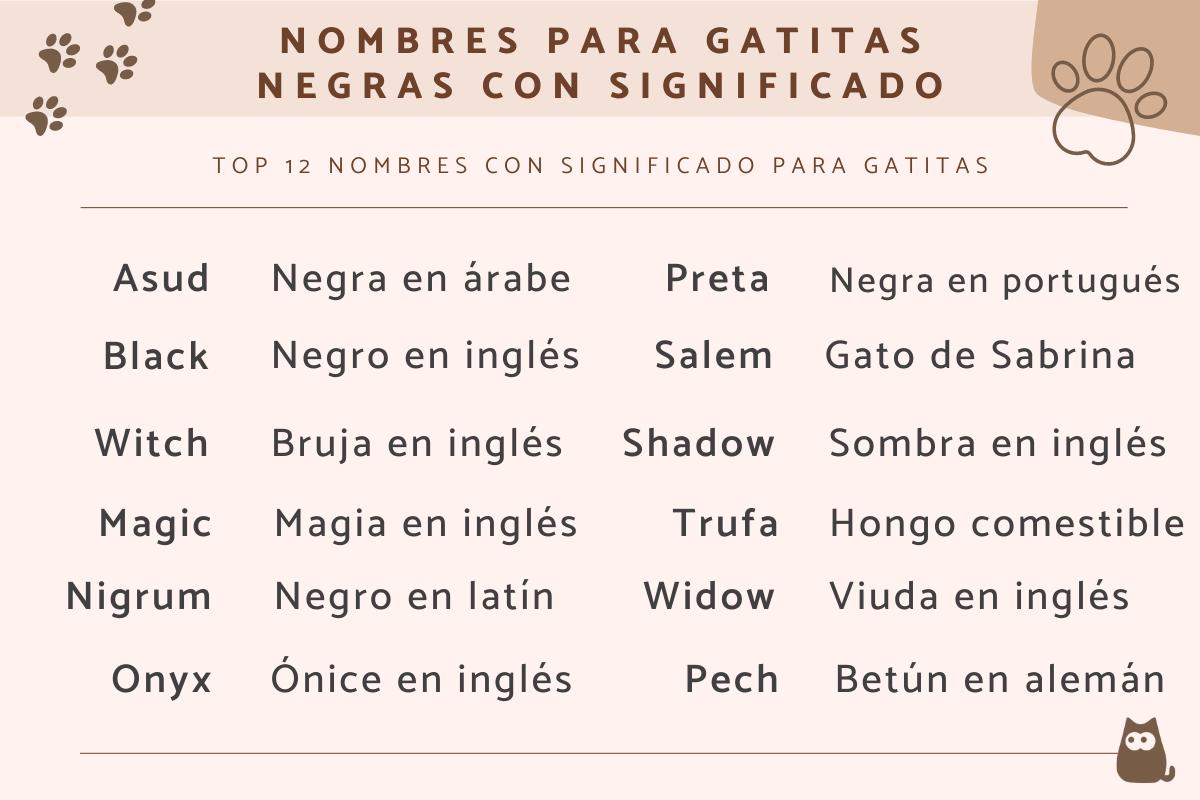 NOMBRES PARA GATITAS NEGRAS CON SIGNIFICADO

TOP 12 NOMBRES CON SIGNIFICADO PARA GATITAS

Asud Negra en árabe
Black Negro en inglés
Witch Bruja en inglés
Magic Magia en inglés
Nigrum Negro en latín
Onyx Ónice en inglés

Preta Negra en portugués
Salem Gato de Sabrina
Shadow Sombra en inglés
Trufa Hongo comestible
Widow Viuda en inglés
Pech Betún en alemán